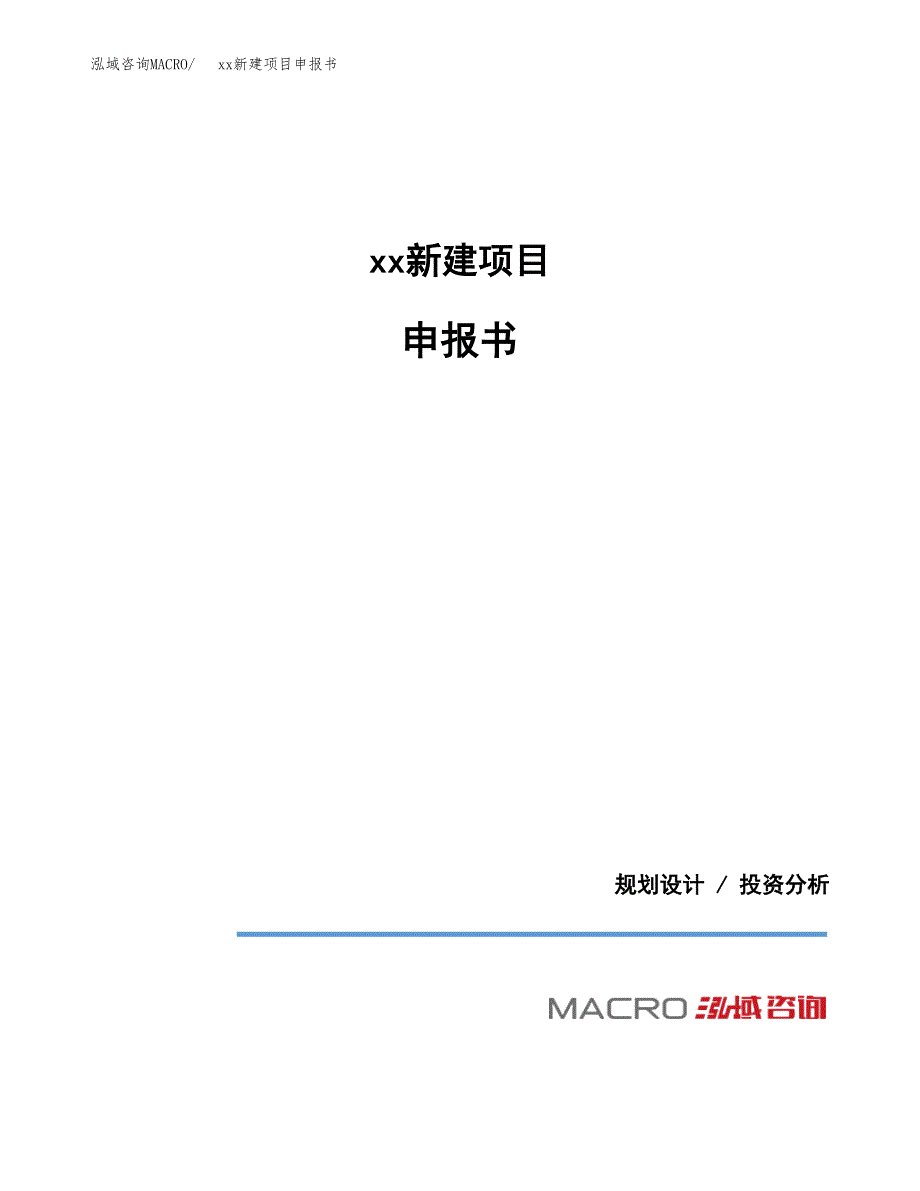 泓域咨询MACRO/　xx新建项目申报书

xx新建项目

申报书

规划设计 / 投资分析

MACRO 泓域咨询